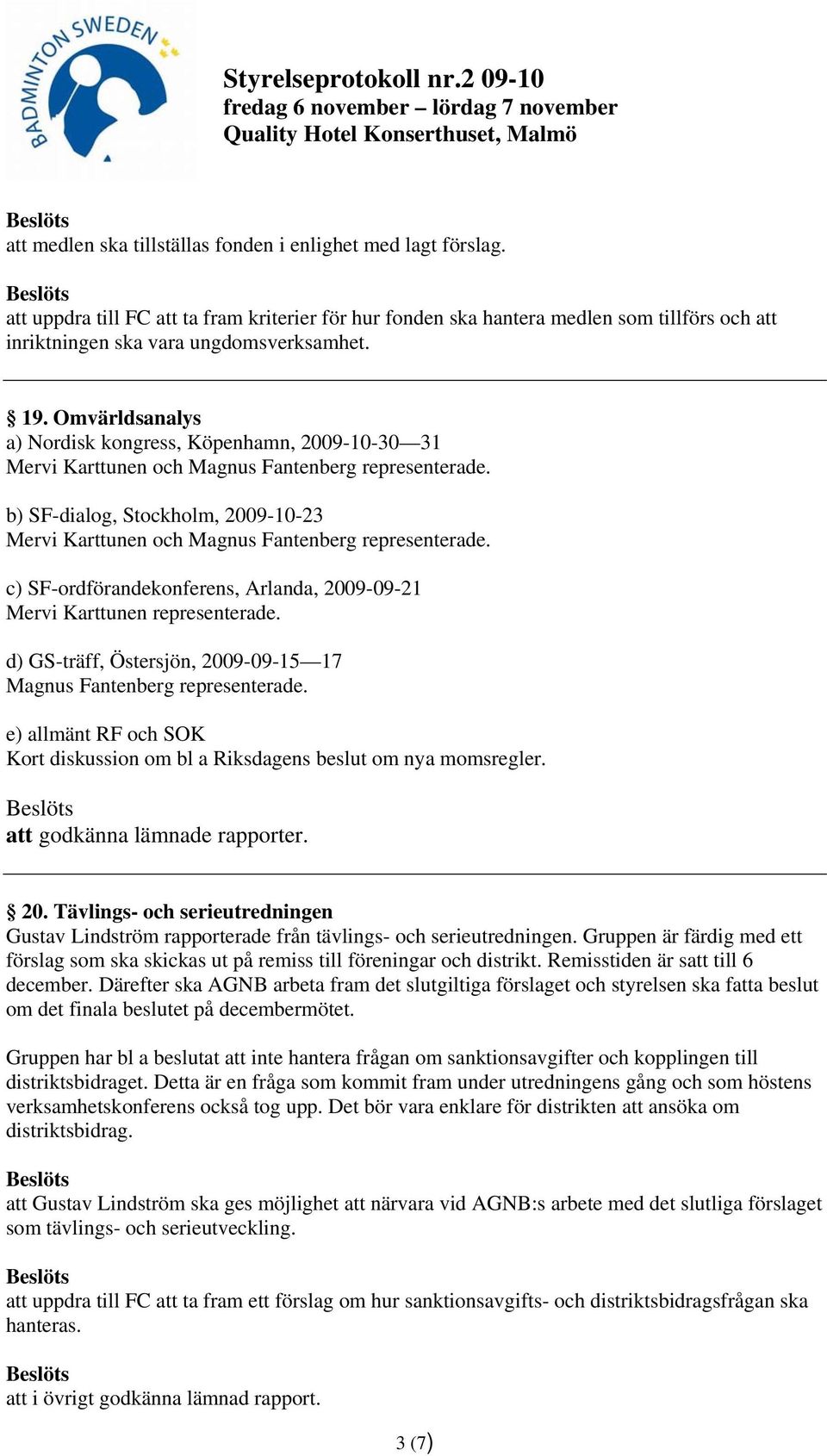 BADMINTON SWEDEN

Styrelseprotokoll nr.2 09-10
fredag 6 november – lördag 7 november
Quality Hotel Konserthuset, Malmö

Beslöts
att medlen ska tillställas fonden i enlighet med lagt förslag.

Beslöts
att uppdra till FC att ta fram kriterier för hur fonden ska hantera medlen som tillförs och att inriktningen ska vara ungdomsverksamhet.

§ 19. Omvärldsanalys
a) Nordisk kongress, Köpenhamn, 2009-10-30—31
Mervi Karttunen och Magnus Fantenberg representerade.

b) SF-dialog, Stockholm, 2009-10-23
Mervi Karttunen och Magnus Fantenberg representerade.

c) SF-ordförandekonferens, Arlanda, 2009-09-21
Mervi Karttunen representerade.

d) GS-träff, Östersjön, 2009-09-15—17
Magnus Fantenberg representerade.

e) allmänt RF och SOK
Kort diskussion om bl a Riksdagens beslut om nya momsregler.

Beslöts
att godkänna lämnade rapporter.

§ 20. Tävlings- och serieutredningen
Gustav Lindström rapporterade från tävlings- och serieutredningen. Gruppen är färdig med ett förslag som ska skickas ut på remiss till föreningar och distrikt. Remisstiden är satt till 6 december. Därefter ska AGNB arbeta fram det slutgiltiga förslaget och styrelsen ska fatta beslut om det finala beslutet på decembermötet.

Gruppen har bl a beslutat att inte hantera frågan om sanktionsavgifter och kopplingen till distriktsbidraget. Detta är en fråga som kommit fram under utredningens gång och som höstens verksamhetskonferens också tog upp. Det bör vara enklare för distrikten att ansöka om distriktsbidrag.

Beslöts
att Gustav Lindström ska ges möjlighet att närvara vid AGNB:s arbete med det slutliga förslaget som tävlings- och serieutveckling.

Beslöts
att uppdra till FC att ta fram ett förslag om hur sanktionsavgifts- och distriktsbidragsfrågan ska hanteras.

Beslöts
att i övrigt godkänna lämnad rapport.

3 (7)